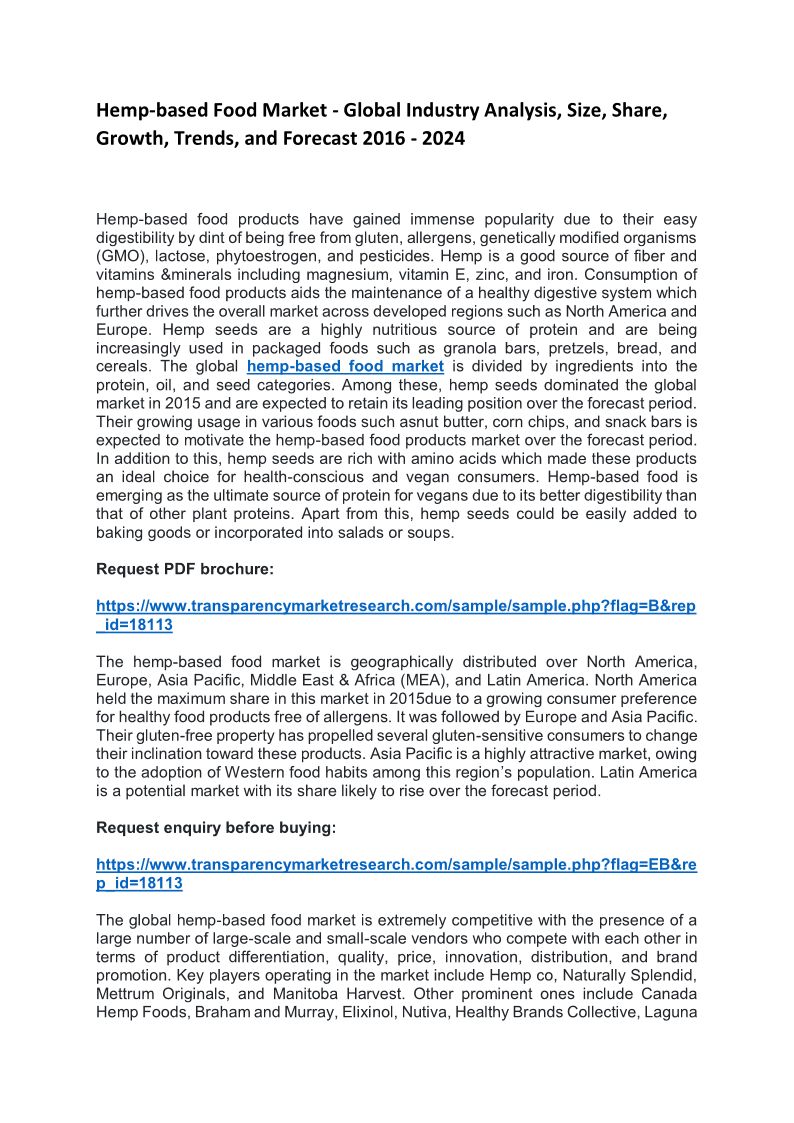 Hemp-based Food Market - Global Industry Analysis, Size, Share, Growth, Trends, and Forecast 2016 - 2024

Hemp-based food products have gained immense popularity due to their easy digestibility by dint of being free from gluten, allergens, genetically modified organisms (GMO), lactose, phytoestrogen, and pesticides. Hemp is a good source of fiber and vitamins &minerals including magnesium, vitamin E, zinc, and iron. Consumption of hemp-based food products aids the maintenance of a healthy digestive system which further drives the overall market across developed regions such as North America and Europe. Hemp seeds are a highly nutritious source of protein and are being increasingly used in packaged foods such as granola bars, pretzels, bread, and cereals. The global hemp-based food market is divided by ingredients into the protein, oil, and seed categories. Among these, hemp seeds dominated the global market in 2015 and are expected to retain its leading position over the forecast period. Their growing usage in various foods such asnut butter, corn chips, and snack bars is expected to motivate the hemp-based food products market over the forecast period. In addition to this, hemp seeds are rich with amino acids which made these products an ideal choice for health-conscious and vegan consumers. Hemp-based food is emerging as the ultimate source of protein for vegans due to its better digestibility than that of other plant proteins. Apart from this, hemp seeds could be easily added to baking goods or incorporated into salads or soups.

Request PDF brochure:

https://www.transparencymarketresearch.com/sample/sample.php?flag=B&rep_id=18113

The hemp-based food market is geographically distributed over North America, Europe, Asia Pacific, Middle East & Africa (MEA), and Latin America. North America held the maximum share in this market in 2015due to a growing consumer preference for healthy food products free of allergens. It was followed by Europe and Asia Pacific. Their gluten-free property has propelled several gluten-sensitive consumers to change their inclination toward these products. Asia Pacific is a highly attractive market, owing to the adoption of Western food habits among this region's population. Latin America is a potential market with its share likely to rise over the forecast period.

Request enquiry before buying:

https://www.transparencymarketresearch.com/sample/sample.php?flag=EB&rep_id=18113

The global hemp-based food market is extremely competitive with the presence of a large number of large-scale and small-scale vendors who compete with each other in terms of product differentiation, quality, price, innovation, distribution, and brand promotion. Key players operating in the market include Hemp co, Naturally Splendid, Mettrum Originals, and Manitoba Harvest. Other prominent ones include Canada Hemp Foods, Braham and Murray, Elixinol, Nutiva, Healthy Brands Collective, Laguna